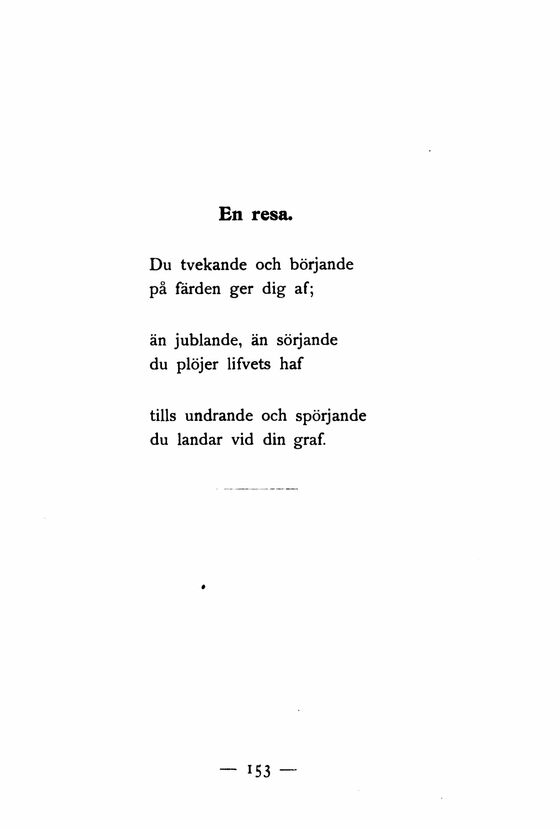 En resa.

Du tvekande och börjande
på färden ger dig af;

än jublande, än sörjande
du plöjer lifvets haf

tills undrande och spörjande
du landar vid din graf.

— 153 —